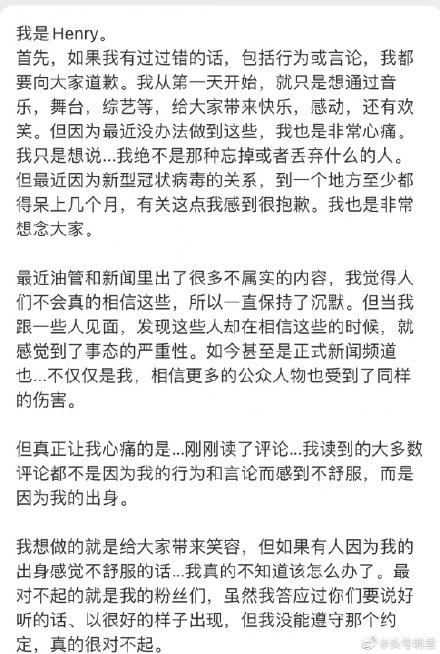 我是 Henry。
首先，如果我有过过错的话，包括行为或言论，我都要向大家道歉。我从第一天开始，就只是想通过音乐，舞台，综艺等，给大家带来快乐，感动，还有欢笑。但因为最近没办法做到这些，我也是非常心痛。我只是想说...我绝不是那种忘掉或者丢弃什么的人。但最近因为新型冠状病毒的关系，到一个地方至少都得呆上几个月，有关这点我感到很抱歉。我也是非常想念大家。

最近油管和新闻里出了很多不属实的内容，我觉得人们不会真的相信这些，所以一直保持了沉默。但当我跟一些人见面，发现这些人却在相信这些的时候，就感觉到了事态的严重性。如今甚至是正式新闻频道也...不仅仅是我，相信更多的公众人物也受到了同样的伤害。

但真正让我心痛的是...刚刚读了评论...我读到的大多数评论都不是因为我的行为和言论而感到不舒服，而是因为我的出身。

我想做的就是给大家带来笑容，但如果有人因为我的出身感觉不舒服的话...我真的不知道该怎么办了。最对不起的就是我的粉丝们，虽然我答应过你们要说好听的话、以很好的样子出现，但我没能遵守那个约定，真的很对不起。

@头号明星